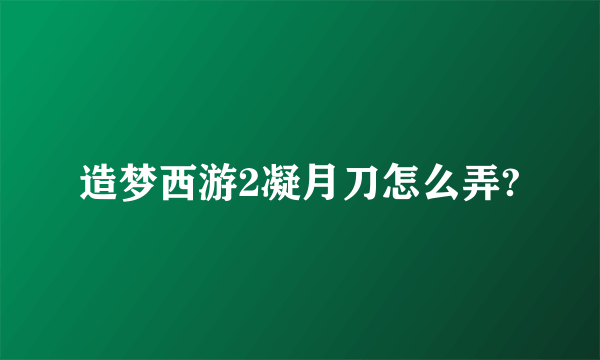 造梦西游2凝月刀怎么弄?